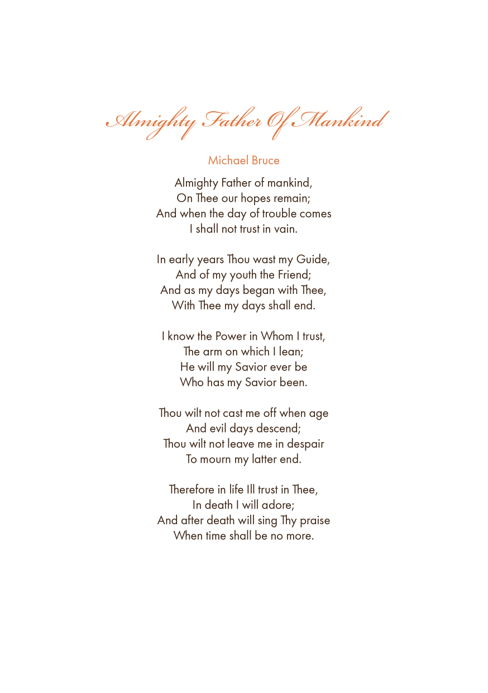 Almighty Father Of Mankind

Michael Bruce

Almighty Father of mankind,
On Thee our hopes remain;
And when the day of trouble comes
I shall not trust in vain.

In early years Thou wast my Guide,
And of my youth the Friend;
And as my days began with Thee,
With Thee my days shall end.

I know the Power in Whom I trust,
The arm on which I lean;
He will my Savior ever be
Who has my Savior been.

Thou wilt not cast me off when age
And evil days descend;
Thou wilt not leave me in despair
To mourn my latter end.

Therefore in life Ill trust in Thee,
In death I will adore;
And after death will sing Thy praise
When time shall be no more.